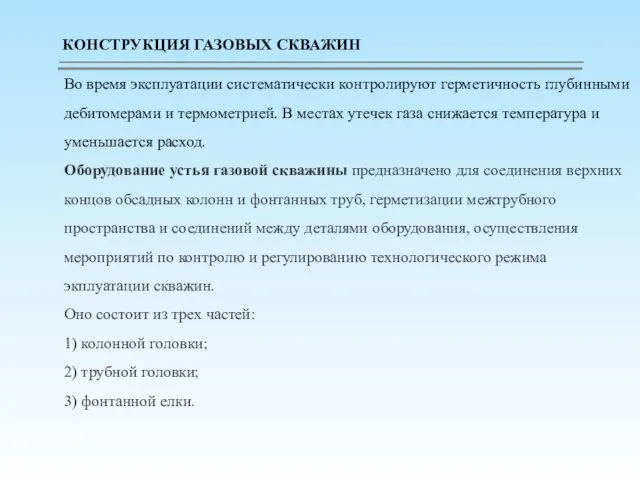 КОНСТРУКЦИЯ ГАЗОВЫХ СКВАЖИН

Во время эксплуатации систематически контролируют герметичность глубинными дебитомерами и термометрией. В местах утечек газа снижается температура и уменьшается расход.

Оборудование устья газовой скважины предназначено для соединения верхних концов обсадных колонн и фонтанных труб, герметизации межтрубного пространства и соединений между деталями оборудования, осуществления мероприятий по контролю и регулированию технологического режима экплуатации скважин.

Оно состоит из трех частей:

1) колонной головки;

2) трубной головки;

3) фонтанной елки.